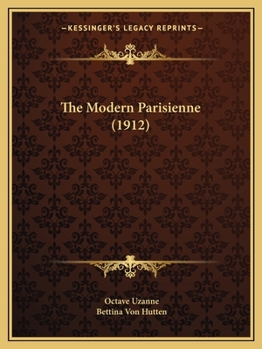 —KESSINGER'S LEGACY REPRINTS—

The Modern Parisienne
(1912)

Octave Uzanne
Bettina Von Hutten